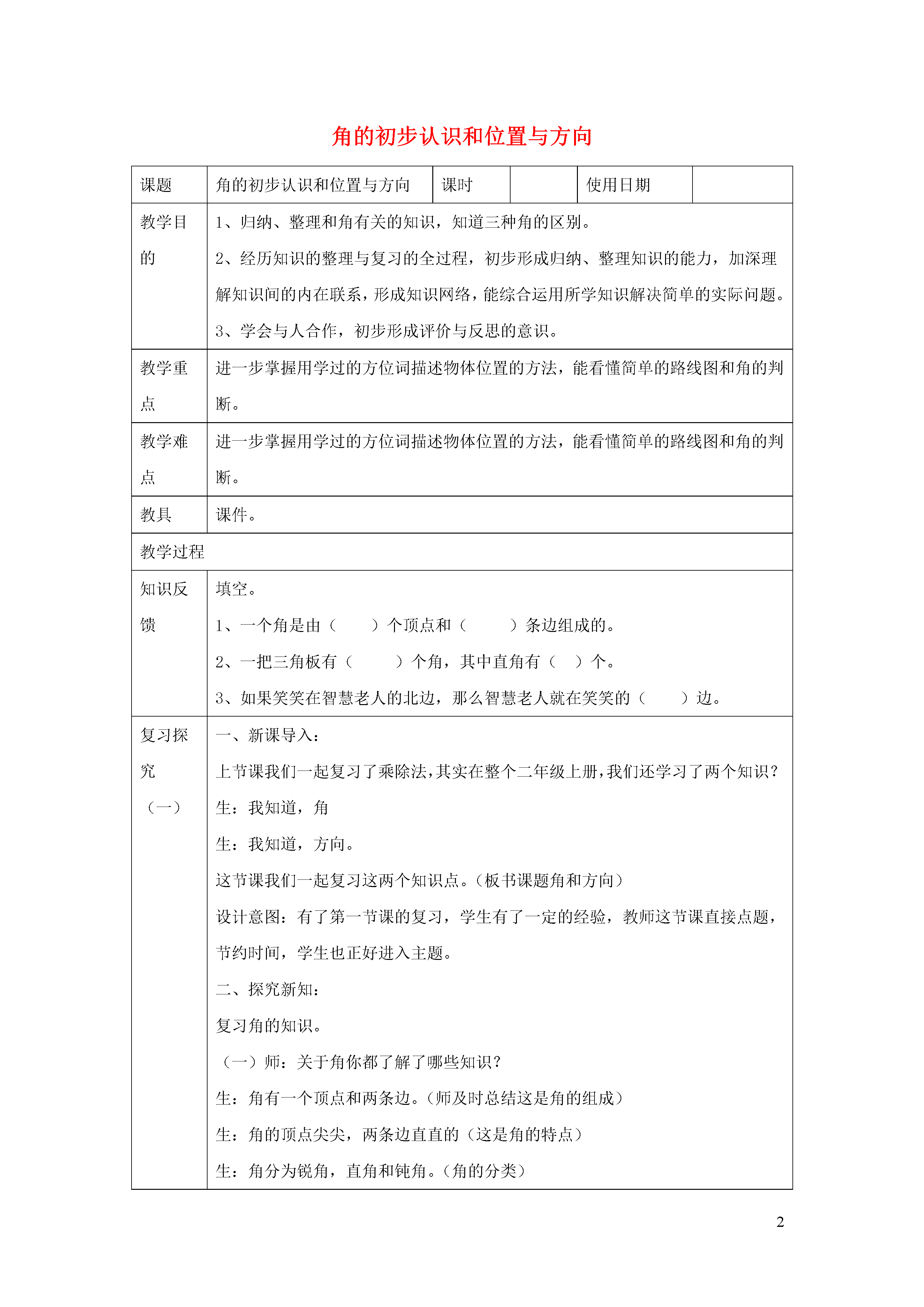 角的初步认识和位置与方向

| 课题 | 角的初步认识和位置与方向 | 课时 |  | 使用日期 |  |
|---|---|---|---|---|---|
| 教学目的 | 1、归纳、整理和角有关的知识，知道三种角的区别。<br>2、经历知识的整理与复习的全过程，初步形成归纳、整理知识的能力，加深理解知识间的内在联系，形成知识网络，能综合运用所学知识解决简单的实际问题。<br>3、学会与人合作，初步形成评价与反思的意识。 | | | | |
| 教学重点 | 进一步掌握用学过的方位词描述物体位置的方法，能看懂简单的路线图和角的判断。 | | | | |
| 教学难点 | 进一步掌握用学过的方位词描述物体位置的方法，能看懂简单的路线图和角的判断。 | | | | |
| 教具 | 课件。 | | | | |
| 教学过程 | | | | | |
| 知识反馈 | 填空。<br>1、一个角是由（　　）个顶点和（　　）条边组成的。<br>2、一把三角板有（　　）个角，其中直角有（　）个。<br>3、如果笑笑在智慧老人的北边，那么智慧老人就在笑笑的（　　）边。 | | | | |
| 复习探究（一） | 一、新课导入：<br>上节课我们一起复习了乘除法，其实在整个二年级上册，我们还学习了两个知识？<br>生：我知道，角<br>生：我知道，方向。<br>这节课我们一起复习这两个知识点。（板书课题角和方向）<br>设计意图：有了第一节课的复习，学生有了一定的经验，教师这节课直接点题，节约时间，学生也正好进入主题。<br>二、探究新知：<br>复习角的知识。<br>（一）师：关于角你都了解了哪些知识？<br>生：角有一个顶点和两条边。（师及时总结这是角的组成）<br>生：角的顶点尖尖，两条边直直的（这是角的特点）<br>生：角分为锐角，直角和钝角。（角的分类） | | | | |

2